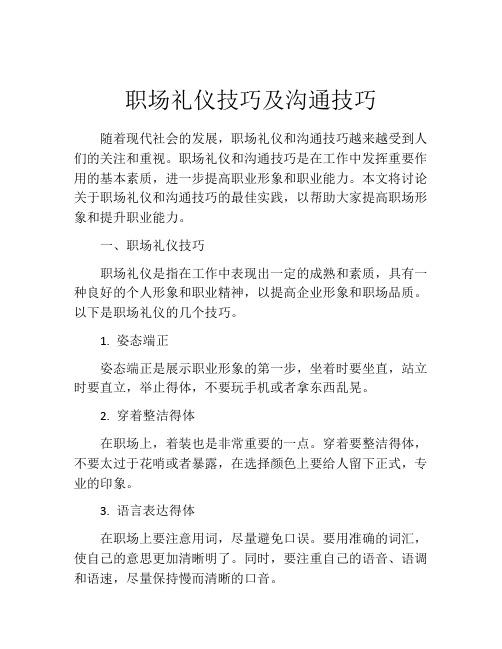 职场礼仪技巧及沟通技巧

随着现代社会的发展，职场礼仪和沟通技巧越来越受到人们的关注和重视。职场礼仪和沟通技巧是在工作中发挥重要作用的基本素质，进一步提高职业形象和职业能力。本文将讨论关于职场礼仪和沟通技巧的最佳实践，以帮助大家提高职场形象和提升职业能力。

一、职场礼仪技巧

职场礼仪是指在工作中表现出一定的成熟和素质，具有一种良好的个人形象和职业精神，以提高企业形象和职场品质。以下是职场礼仪的几个技巧。

1. 姿态端正

姿态端正是展示职业形象的第一步，坐着时要坐直，站立时要直立，举止得体，不要玩手机或者拿东西乱晃。

2. 穿着整洁得体

在职场上，着装也是非常重要的一点。穿着要整洁得体，不要太过于花哨或者暴露，在选择颜色上要给人留下正式，专业的印象。

3. 语言表达得体

在职场上要注意用词，尽量避免口误。要用准确的词汇，使自己的意思更加清晰明了。同时，要注重自己的语音、语调和语速，尽量保持慢而清晰的口音。